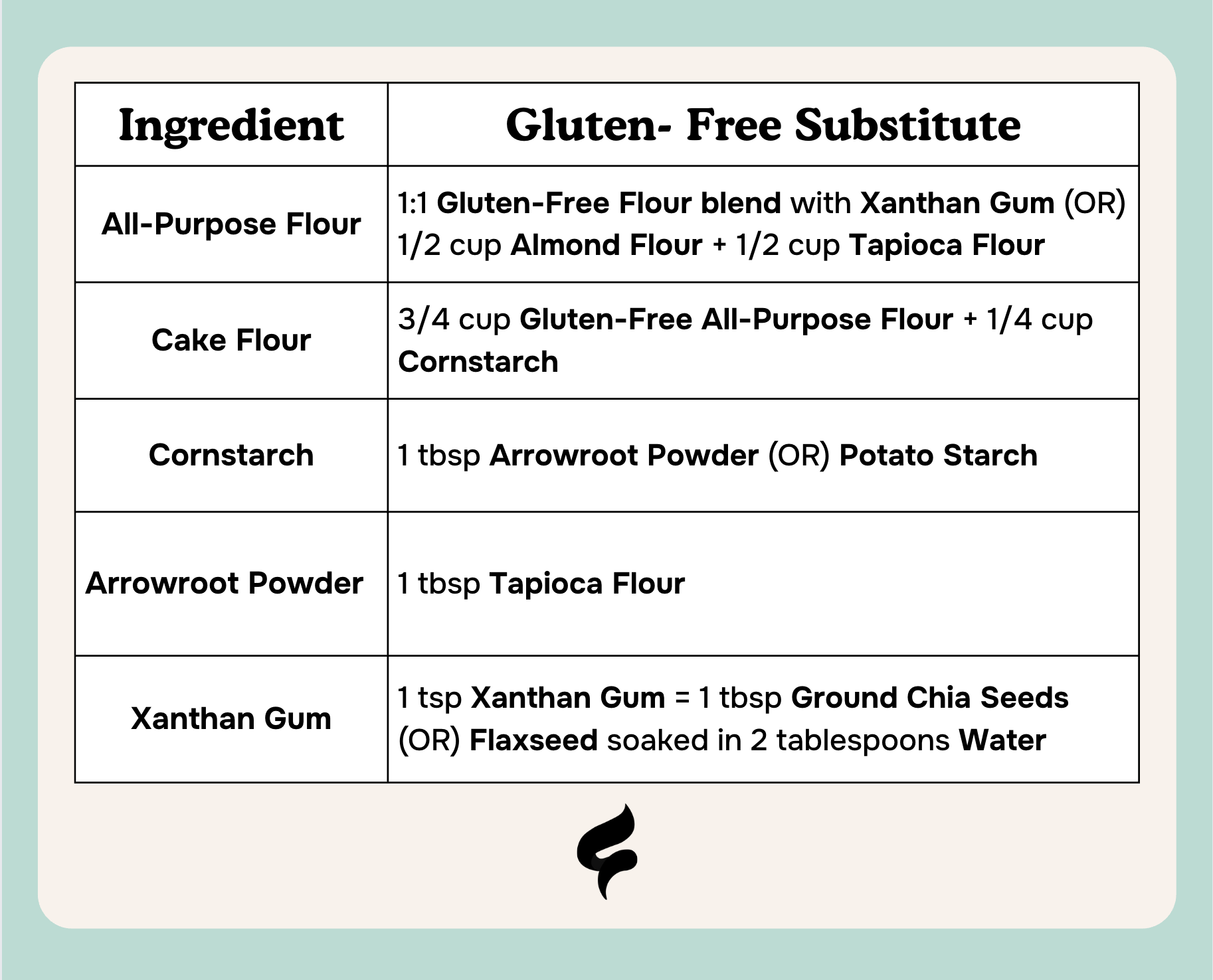 | Ingredient | Gluten- Free Substitute |
|---|---|
| All-Purpose Flour | 1:1 Gluten-Free Flour blend with Xanthan Gum (OR) 1/2 cup Almond Flour + 1/2 cup Tapioca Flour |
| Cake Flour | 3/4 cup Gluten-Free All-Purpose Flour + 1/4 cup Cornstarch |
| Cornstarch | 1 tbsp Arrowroot Powder (OR) Potato Starch |
| Arrowroot Powder | 1 tbsp Tapioca Flour |
| Xanthan Gum | 1 tsp Xanthan Gum = 1 tbsp Ground Chia Seeds (OR) Flaxseed soaked in 2 tablespoons Water |